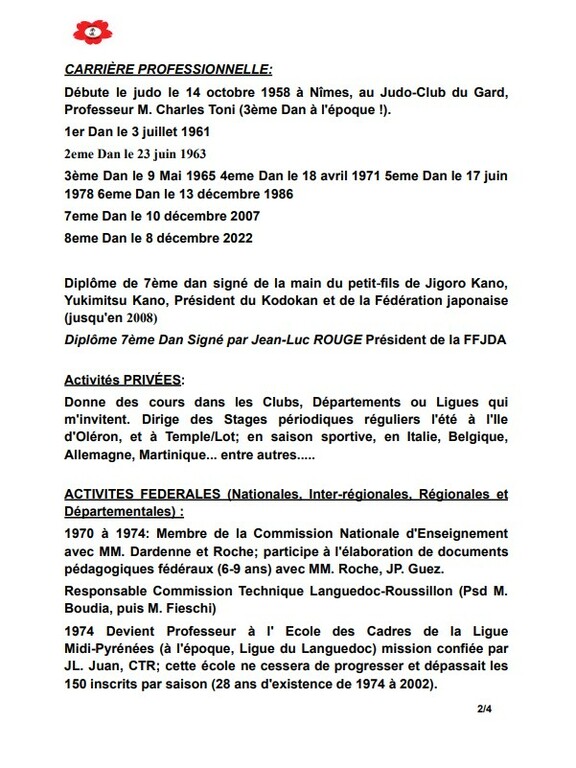 CARRIÈRE PROFESSIONNELLE:

Débute le judo le 14 octobre 1958 à Nîmes, au Judo-Club du Gard, Professeur M. Charles Toni (3ème Dan à l'époque !).

1er Dan le 3 juillet 1961

2eme Dan le 23 juin 1963

3ème Dan le 9 Mai 1965 4eme Dan le 18 avril 1971 5eme Dan le 17 juin 1978 6eme Dan le 13 décembre 1986

7eme Dan le 10 décembre 2007

8eme Dan le 8 décembre 2022

Diplôme de 7ème dan signé de la main du petit-fils de Jigoro Kano, Yukimitsu Kano, Président du Kodokan et de la Fédération japonaise (jusqu'en 2008)

Diplôme 7ème Dan Signé par Jean-Luc ROUGE Président de la FFJDA

Activités PRIVÉES:

Donne des cours dans les Clubs, Départements ou Ligues qui m'invitent. Dirige des Stages périodiques réguliers l'été à l'Ile d'Oléron, et à Temple/Lot; en saison sportive, en Italie, Belgique, Allemagne, Martinique... entre autres.....

ACTIVITES FEDERALES (Nationales, Inter-régionales, Régionales et Départementales) :

1970 à 1974: Membre de la Commission Nationale d'Enseignement avec MM. Dardenne et Roche; participe à l'élaboration de documents pédagogiques fédéraux (6-9 ans) avec MM. Roche, JP. Guez.

Responsable Commission Technique Languedoc-Roussillon (Psd M. Boudia, puis M. Fieschi)

1974 Devient Professeur à l' Ecole des Cadres de la Ligue Midi-Pyrénées (à l'époque, Ligue du Languedoc) mission confiée par JL. Juan, CTR; cette école ne cessera de progresser et dépassait les 150 inscrits par saison (28 ans d'existence de 1974 à 2002).

2/4